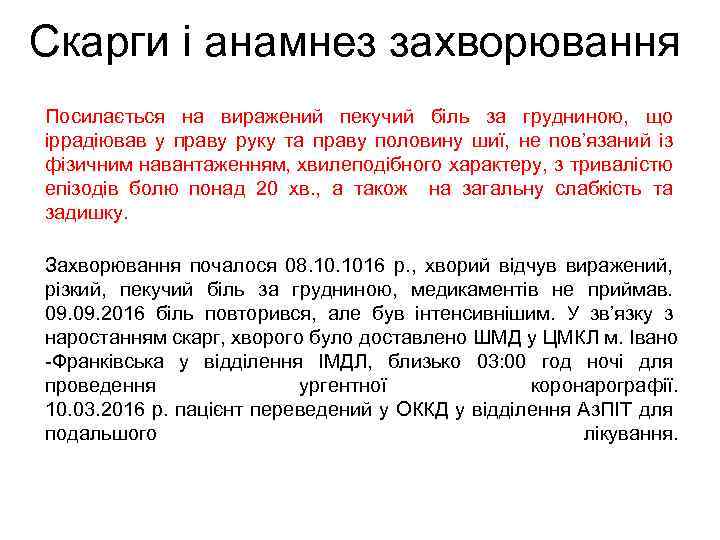 Скарги і анамнез захворювання

Посилається на виражений пекучий біль за грудниною, що іррадіював у праву руку та праву половину шиї, не пов'язаний із фізичним навантаженням, хвилеподібного характеру, з тривалістю епізодів болю понад 20 хв., а також на загальну слабкість та задишку.

Захворювання почалося 08.10.1016 р., хворий відчув виражений, різкий, пекучий біль за грудниною, медикаментів не приймав. 09.09.2016 біль повторився, але був інтенсивнішим. У зв'язку з наростанням скарг, хворого було доставлено ШМД у ЦМКЛ м. Івано -Франківська у відділення ІМДЛ, близько 03:00 год ночі для проведення ургентної коронарографії. 10.03.2016 р. пацієнт переведений у ОККД у відділення АзПІТ для подальшого лікування.